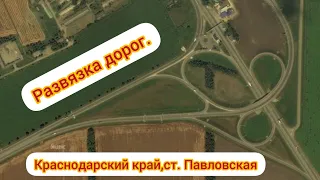 Развязка дорог.

Краснодарский край,ст. Павловская